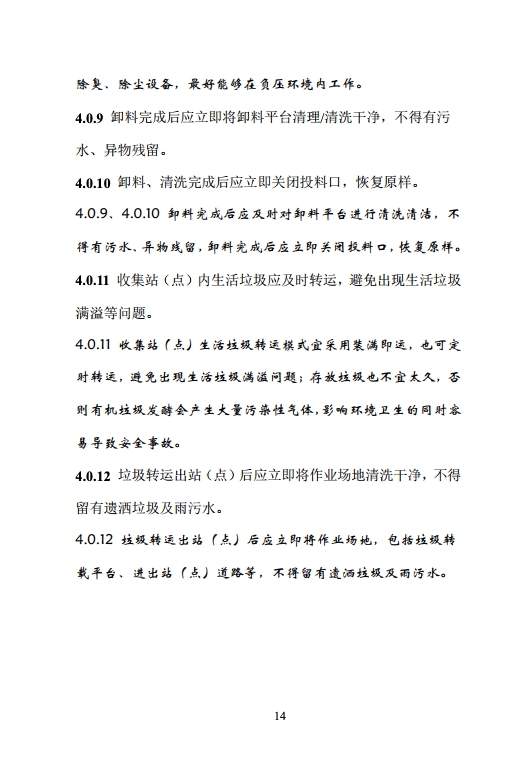 除臭、除尘设备，最好能够在负压环境内工作。

4.0.9 卸料完成后应立即将卸料平台清理/清洗干净，不得有污水、异物残留。

4.0.10 卸料、清洗完成后应立即关闭投料口，恢复原样。

4.0.9、4.0.10 卸料完成后应及时对卸料平台进行清洗清洁，不得有污水、异物残留，卸料完成后应立即关闭投料口，恢复原样。

4.0.11 收集站（点）内生活垃圾应及时转运，避免出现生活垃圾满溢等问题。

4.0.11 收集站（点）生活垃圾转运模式宜采用装满即运，也可定时转运，避免出现生活垃圾满溢问题；存放垃圾也不宜太久，否则有机垃圾发酵会产生大量污染性气体，影响环境卫生的同时容易导致安全事故。

4.0.12 垃圾转运出站（点）后应立即将作业场地清洗干净，不得留有遗洒垃圾及雨污水。

4.0.12 垃圾转运出站（点）后应立即将作业场地，包括垃圾转载平台、进出站（点）道路等，不得留有遗洒垃圾及雨污水。

14